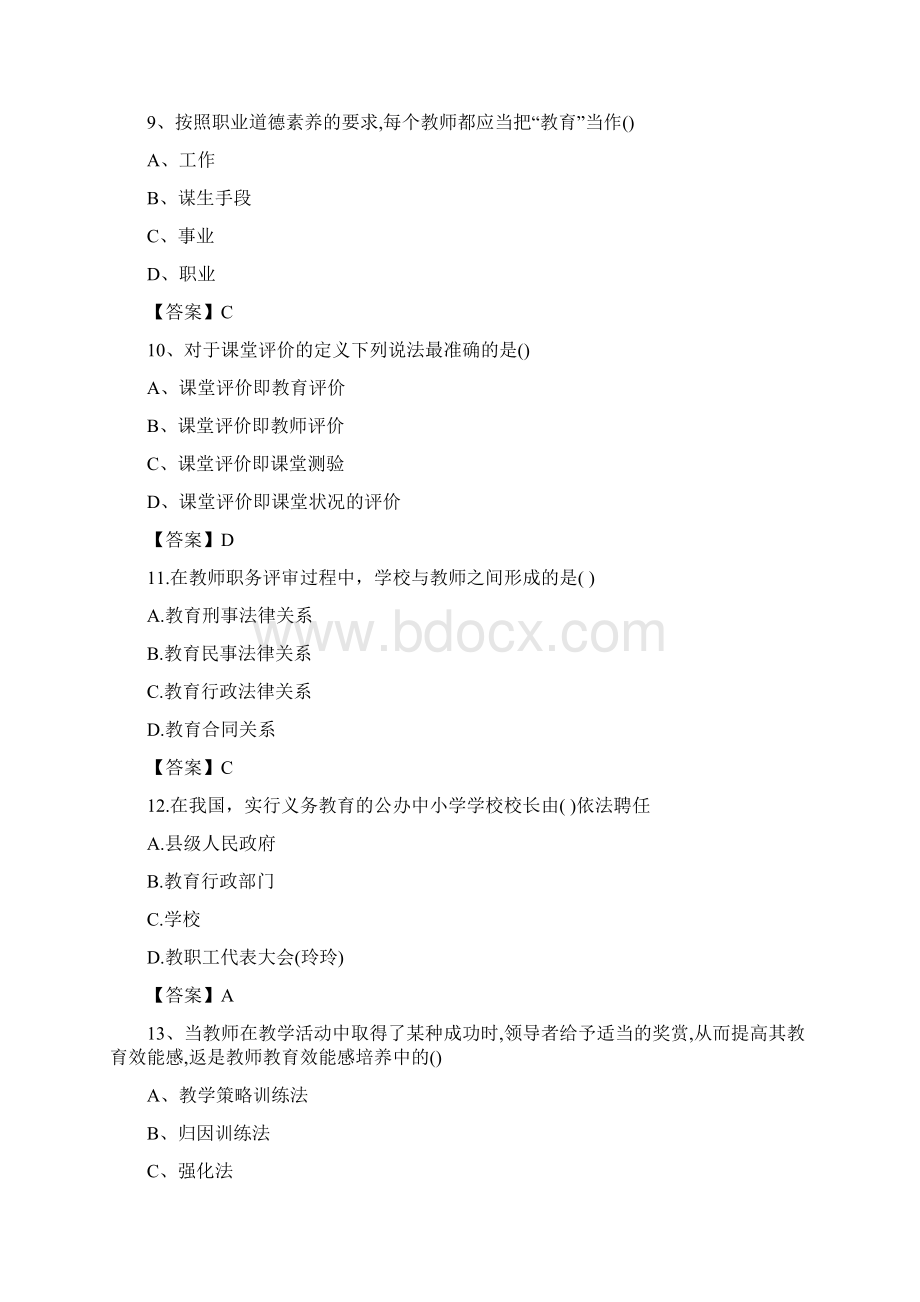 9、按照职业道德素养的要求,每个教师都应当把“教育”当作()

A、工作

B、谋生手段

C、事业

D、职业

【答案】C

10、对于课堂评价的定义下列说法最准确的是()

A、课堂评价即教育评价

B、课堂评价即教师评价

C、课堂评价即课堂测验

D、课堂评价即课堂状况的评价

【答案】D

11.在教师职务评审过程中，学校与教师之间形成的是( )

A.教育刑事法律关系

B.教育民事法律关系

C.教育行政法律关系

D.教育合同关系

【答案】C

12.在我国，实行义务教育的公办中小学学校校长由( )依法聘任

A.县级人民政府

B.教育行政部门

C.学校

D.教职工代表大会(玲玲)

【答案】A

13、当教师在教学活动中取得了某种成功时,领导者给予适当的奖赏,从而提高其教育效能感,返是教师教育效能感培养中的()

A、教学策略训练法

B、归因训练法

C、强化法

www.bdocx.com